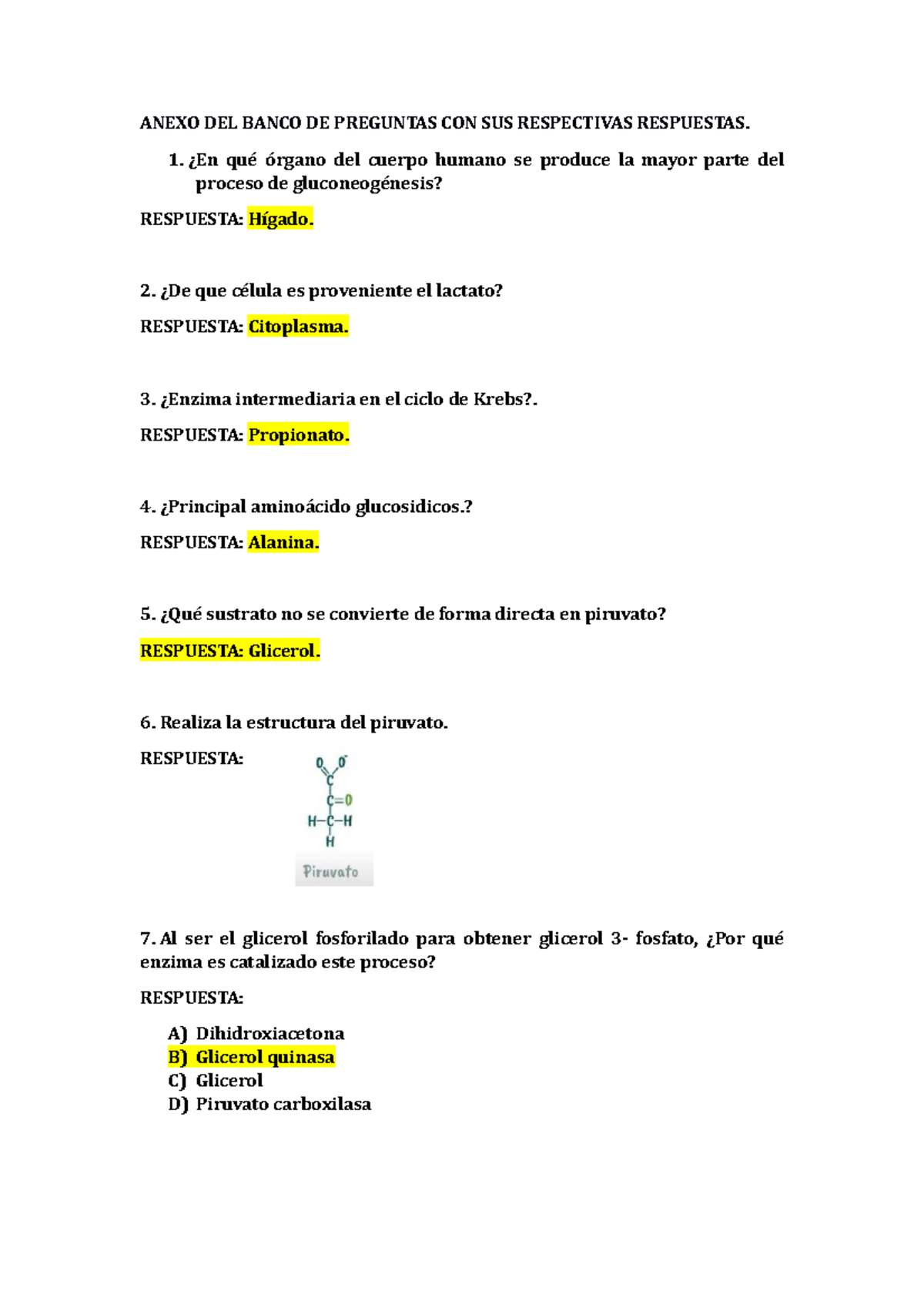 ANEXO DEL BANCO DE PREGUNTAS CON SUS RESPECTIVAS RESPUESTAS.

1. ¿En qué órgano del cuerpo humano se produce la mayor parte del proceso de gluconeogénesis?

RESPUESTA: Hígado.

2. ¿De que célula es proveniente el lactato?

RESPUESTA: Citoplasma.

3. ¿Enzima intermediaria en el ciclo de Krebs?.

RESPUESTA: Propionato.

4. ¿Principal aminoácido glucosidicos.?

RESPUESTA: Alanina.

5. ¿Qué sustrato no se convierte de forma directa en piruvato?

RESPUESTA: Glicerol.

6. Realiza la estructura del piruvato.

RESPUESTA:

O O⁻
C
C=O
H–C–H
H
Piruvato

7. Al ser el glicerol fosforilado para obtener glicerol 3- fosfato, ¿Por qué enzima es catalizado este proceso?

RESPUESTA:

A) Dihidroxiacetona
B) Glicerol quinasa
C) Glicerol
D) Piruvato carboxilasa